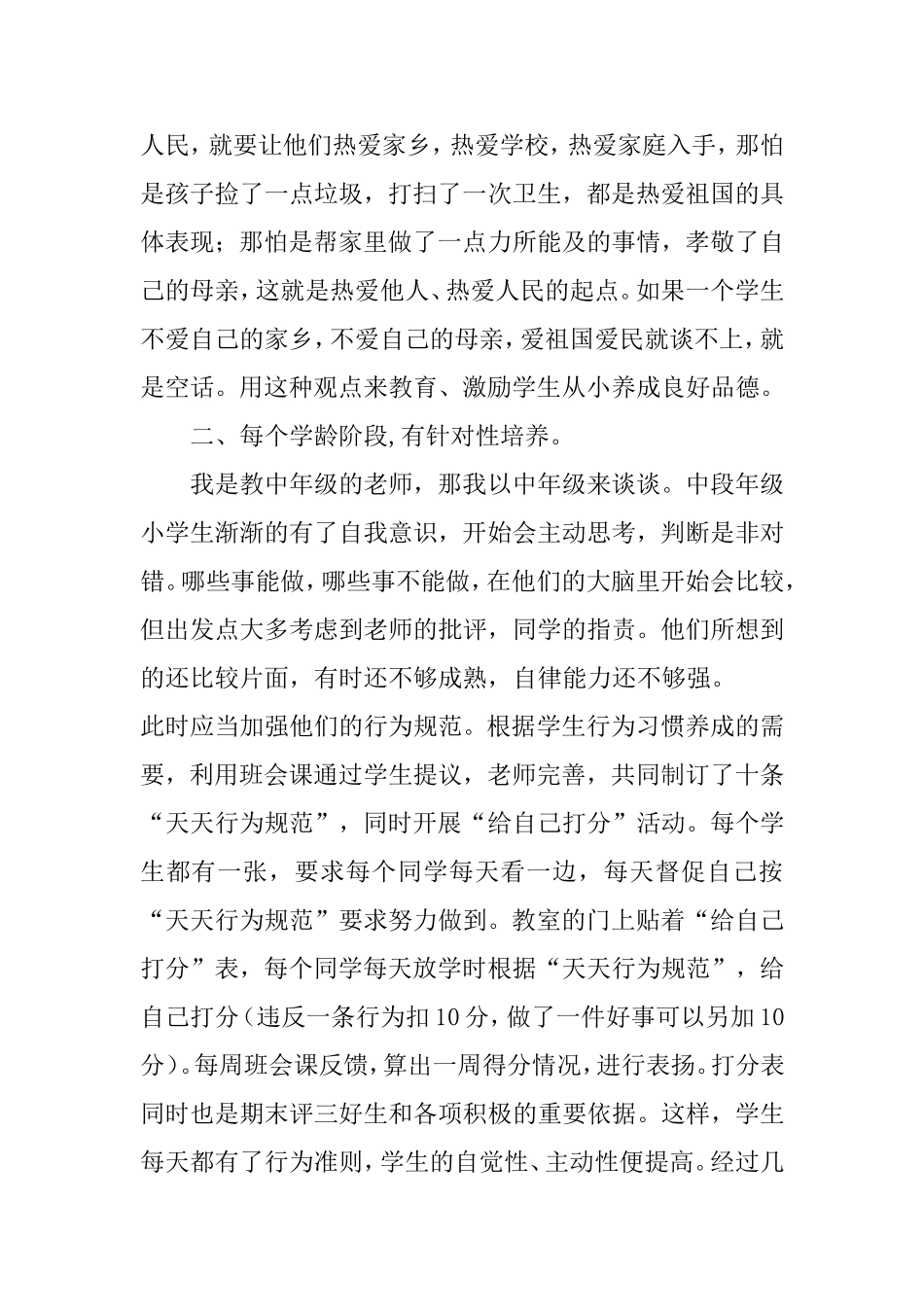 人民，就要让他们热爱家乡，热爱学校，热爱家庭入手，那怕是孩子捡了一点垃圾，打扫了一次卫生，都是热爱祖国的具体表现；那怕是帮家里做了一点力所能及的事情，孝敬了自己的母亲，这就是热爱他人、热爱人民的起点。如果一个学生不爱自己的家乡，不爱自己的母亲，爱祖国爱民就谈不上，就是空话。用这种观点来教育、激励学生从小养成良好品德。

二、每个学龄阶段，有针对性培养。

我是教中年级的老师，那我以中年级来谈谈。中段年级小学生渐渐的有了自我意识，开始会主动思考，判断是非对错。哪些事能做，哪些事不能做，在他们的大脑里开始会比较，但出发点大多考虑到老师的批评，同学的指责。他们所想到的还比较片面，有时还不够成熟，自律能力还不够强。

此时应当加强他们的行为规范。根据学生行为习惯养成的需要，利用班会课通过学生提议，老师完善，共同制订了十条“天天行为规范”，同时开展“给自己打分”活动。每个学生都有一张，要求每个同学每天看一边，每天督促自己按“天天行为规范”要求努力做到。教室的门上贴着“给自己打分”表，每个同学每天放学时根据“天天行为规范”，给自己打分（违反一条行为扣10分，做了一件好事可以另加10分）。每周班会课反馈，算出一周得分情况，进行表扬。打分表同时也是期末评三好生和各项积极的重要依据。这样，学生每天都有了行为准则，学生的自觉性、主动性便提高。经过几